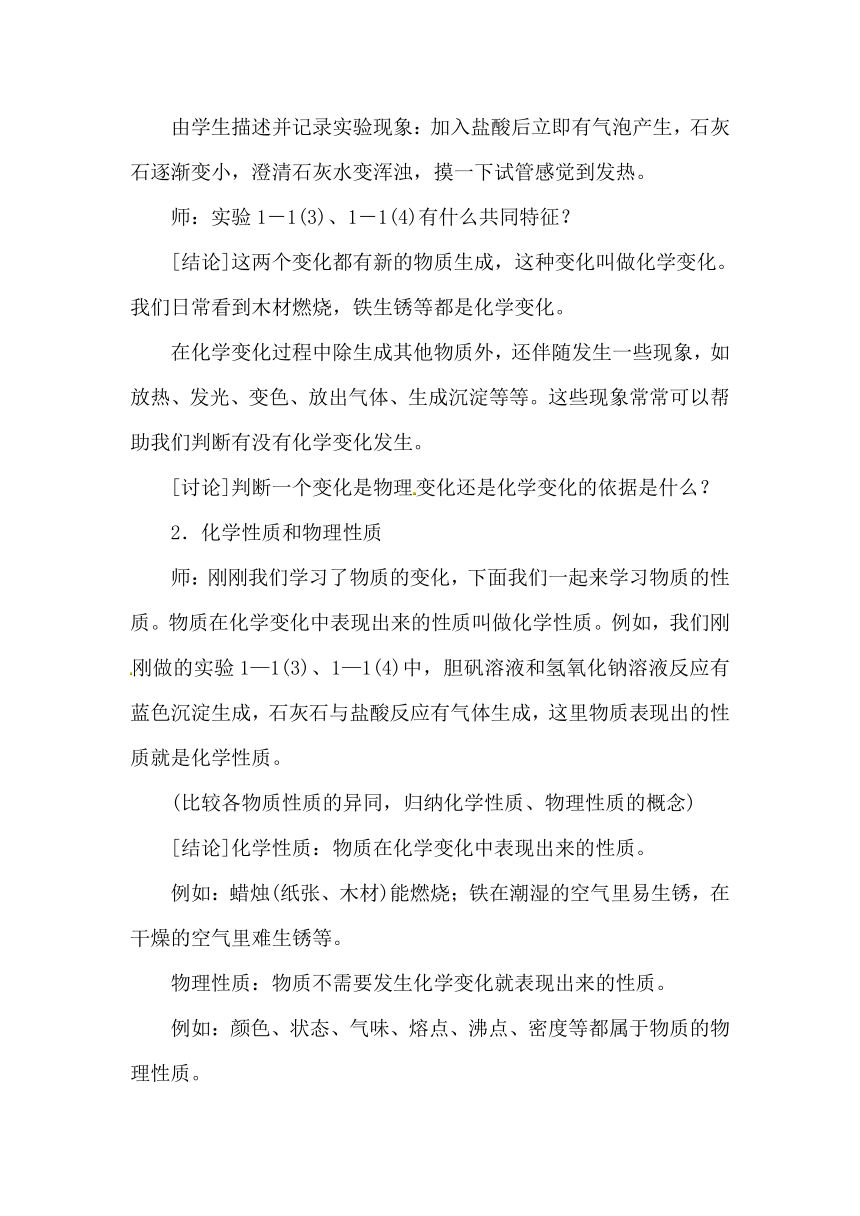 由学生描述并记录实验现象：加入盐酸后立即有气泡产生，石灰石逐渐变小，澄清石灰水变浑浊，摸一下试管感觉到发热。

师：实验 1－1(3)、1－1(4)有什么共同特征？

[结论]这两个变化都有新的物质生成，这种变化叫做化学变化。我们日常看到木材燃烧，铁生锈等都是化学变化。

在化学变化过程中除生成其他物质外，还伴随发生一些现象，如放热、发光、变色、放出气体、生成沉淀等等。这些现象常常可以帮助我们判断有没有化学变化发生。

[讨论]判断一个变化是物理变化还是化学变化的依据是什么？

2．化学性质和物理性质

师：刚刚我们学习了物质的变化，下面我们一起来学习物质的性质。物质在化学变化中表现出来的性质叫做化学性质。例如，我们刚刚做的实验 1—1(3)、1—1(4)中，胆矾溶液和氢氧化钠溶液反应有蓝色沉淀生成，石灰石与盐酸反应有气体生成，这里物质表现出的性质就是化学性质。

(比较各物质性质的异同，归纳化学性质、物理性质的概念)

[结论]化学性质：物质在化学变化中表现出来的性质。

例如：蜡烛(纸张、木材)能燃烧；铁在潮湿的空气里易生锈，在干燥的空气里难生锈等。

物理性质：物质不需要发生化学变化就表现出来的性质。

例如：颜色、状态、气味、熔点、沸点、密度等都属于物质的物理性质。